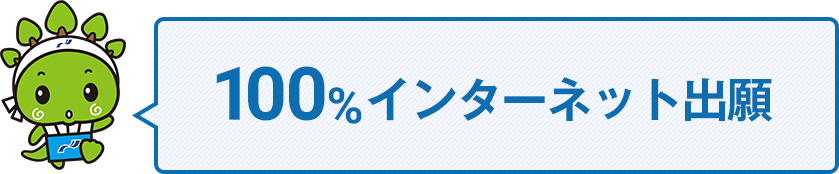 100%インターネット出願